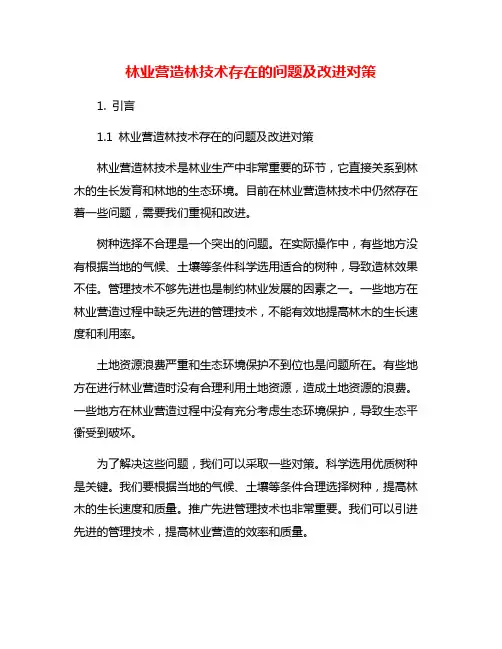 林业营造林技术存在的问题及改进对策

1. 引言

1.1 林业营造林技术存在的问题及改进对策

林业营造林技术是林业生产中非常重要的环节，它直接关系到林木的生长发育和林地的生态环境。目前在林业营造林技术中仍然存在着一些问题，需要我们重视和改进。

树种选择不合理是一个突出的问题。在实际操作中，有些地方没有根据当地的气候、土壤等条件科学选用适合的树种，导致造林效果不佳。管理技术不够先进也是制约林业发展的因素之一。一些地方在林业营造过程中缺乏先进的管理技术，不能有效地提高林木的生长速度和利用率。

土地资源浪费严重和生态环境保护不到位也是问题所在。有些地方在进行林业营造时没有合理利用土地资源，造成土地资源的浪费。一些地方在林业营造过程中没有充分考虑生态环境保护，导致生态平衡受到破坏。

为了解决这些问题，我们可以采取一些对策。科学选用优质树种是关键。我们要根据当地的气候、土壤等条件合理选择树种，提高林木的生长速度和质量。推广先进管理技术也非常重要。我们可以引进先进的管理技术，提高林业营造的效率和质量。